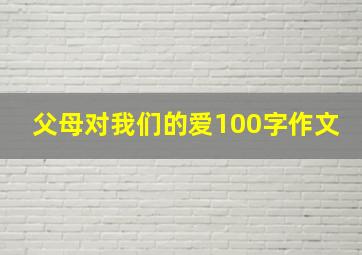 父母对我们的爱100字作文